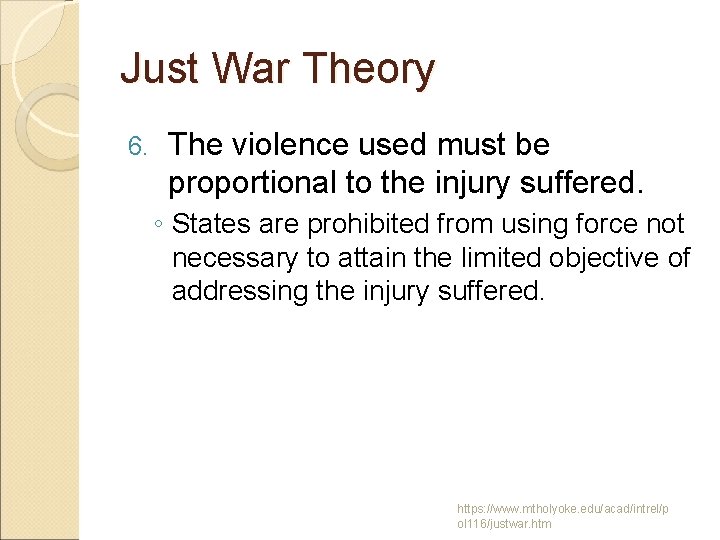 Just War Theory

6. The violence used must be proportional to the injury suffered.

◦ States are prohibited from using force not necessary to attain the limited objective of addressing the injury suffered.

https://www.mtholyoke.edu/acad/intrel/pol116/justwar.htm